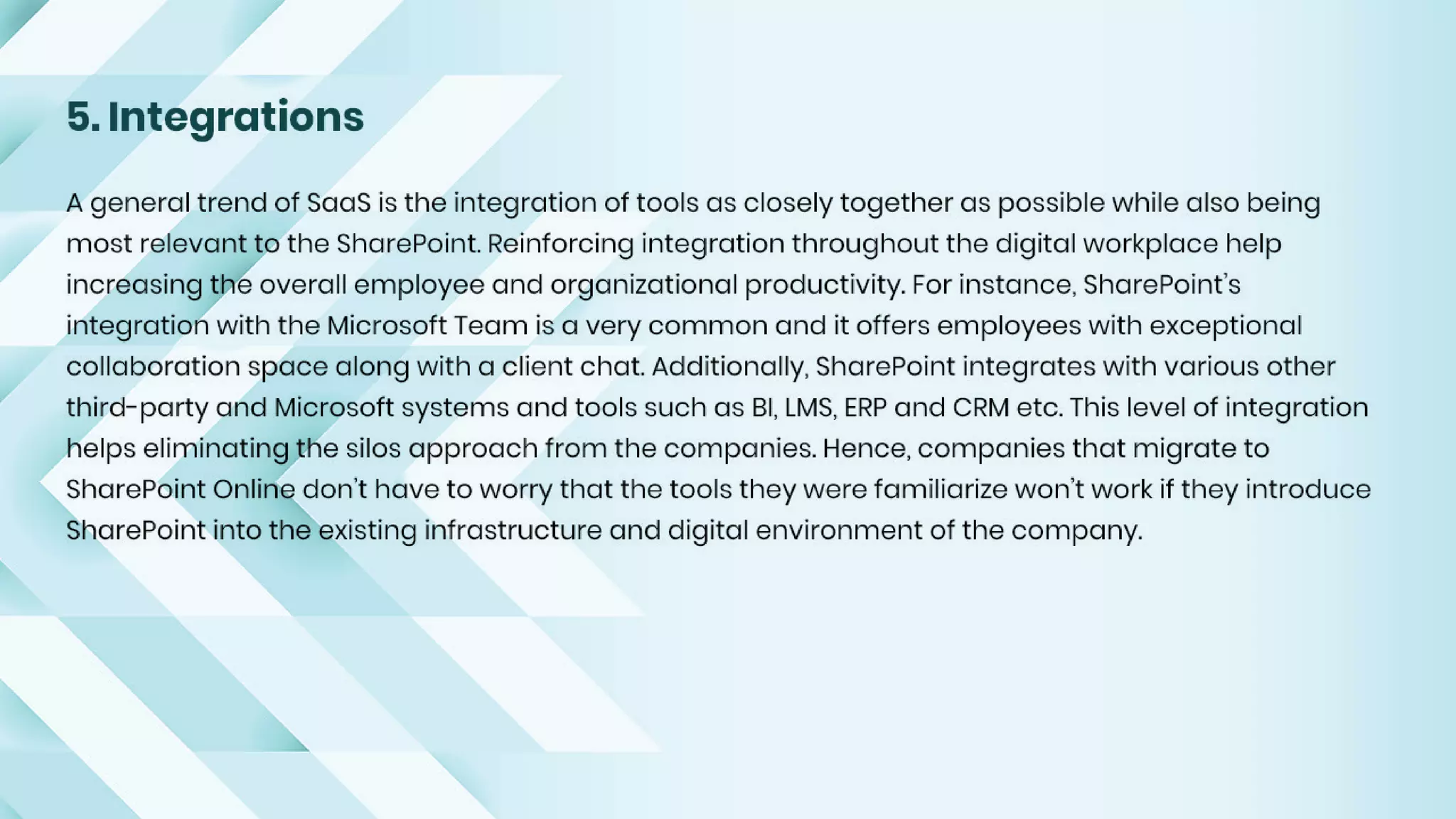 5. Integrations

A general trend of SaaS is the integration of tools as closely together as possible while also being most relevant to the SharePoint. Reinforcing integration throughout the digital workplace help increasing the overall employee and organizational productivity. For instance, SharePoint's integration with the Microsoft Team is a very common and it offers employees with exceptional collaboration space along with a client chat. Additionally, SharePoint integrates with various other third-party and Microsoft systems and tools such as BI, LMS, ERP and CRM etc. This level of integration helps eliminating the silos approach from the companies. Hence, companies that migrate to SharePoint Online don't have to worry that the tools they were familiarize won't work if they introduce SharePoint into the existing infrastructure and digital environment of the company.